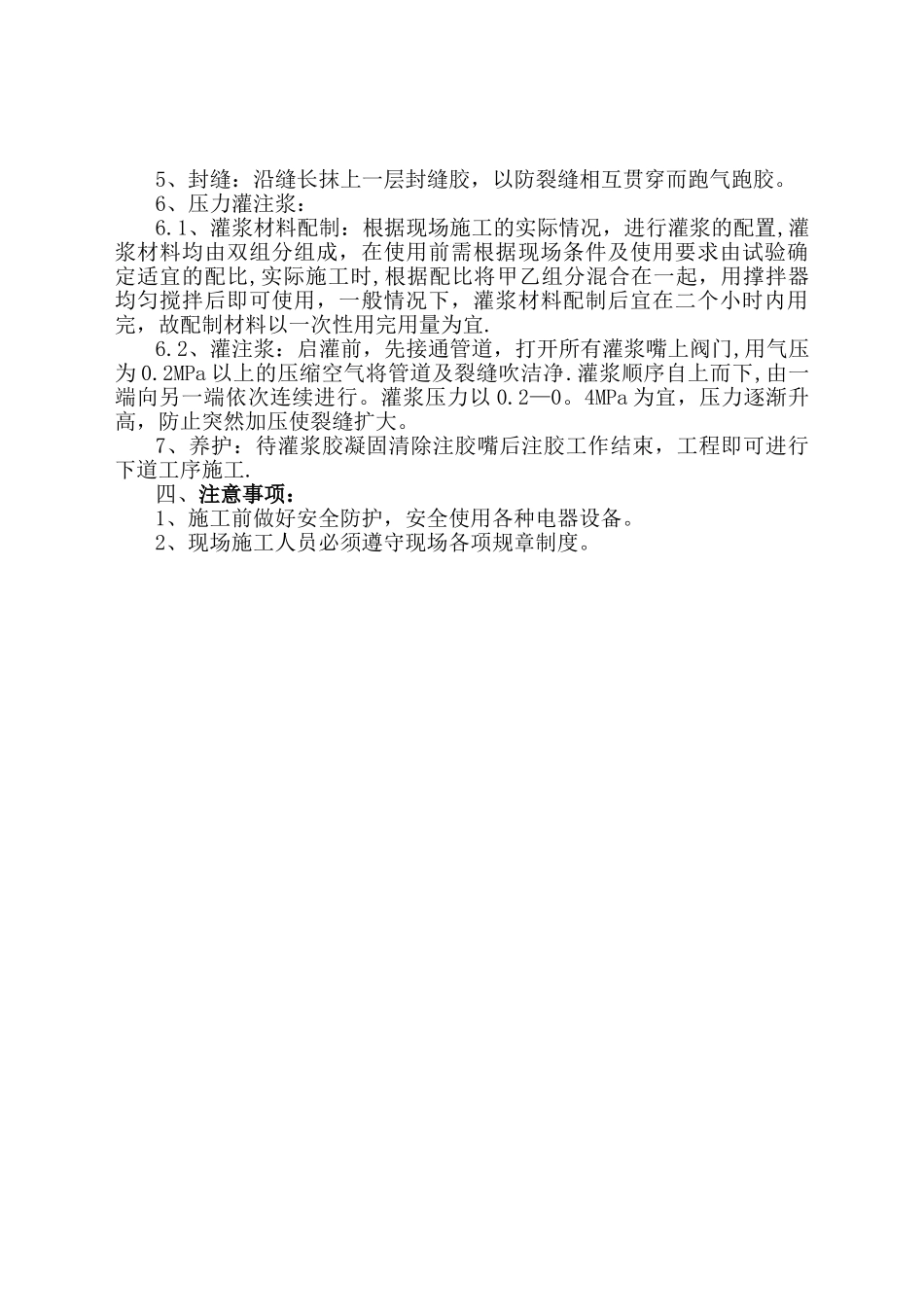 5、封缝：沿缝长抹上一层封缝胶，以防裂缝相互贯穿而跑气跑胶。

6、压力灌注浆：

6.1、灌浆材料配制：根据现场施工的实际情况，进行灌浆的配置,灌浆材料均由双组分组成，在使用前需根据现场条件及使用要求由试验确定适宜的配比,实际施工时,根据配比将甲乙组分混合在一起，用撑拌器均匀搅拌后即可使用，一般情况下，灌浆材料配制后宜在二个小时内用完，故配制材料以一次性用完用量为宜.

6.2、灌注浆：启灌前，先接通管道，打开所有灌浆嘴上阀门,用气压为0.2MPa以上的压缩空气将管道及裂缝吹洁净.灌浆顺序自上而下,由一端向另一端依次连续进行。灌浆压力以0.2—0。4MPa为宜，压力逐渐升高，防止突然加压使裂缝扩大。

7、养护：待灌浆胶凝固清除注胶嘴后注胶工作结束，工程即可进行下道工序施工.

四、注意事项：

1、施工前做好安全防护，安全使用各种电器设备。

2、现场施工人员必须遵守现场各项规章制度。